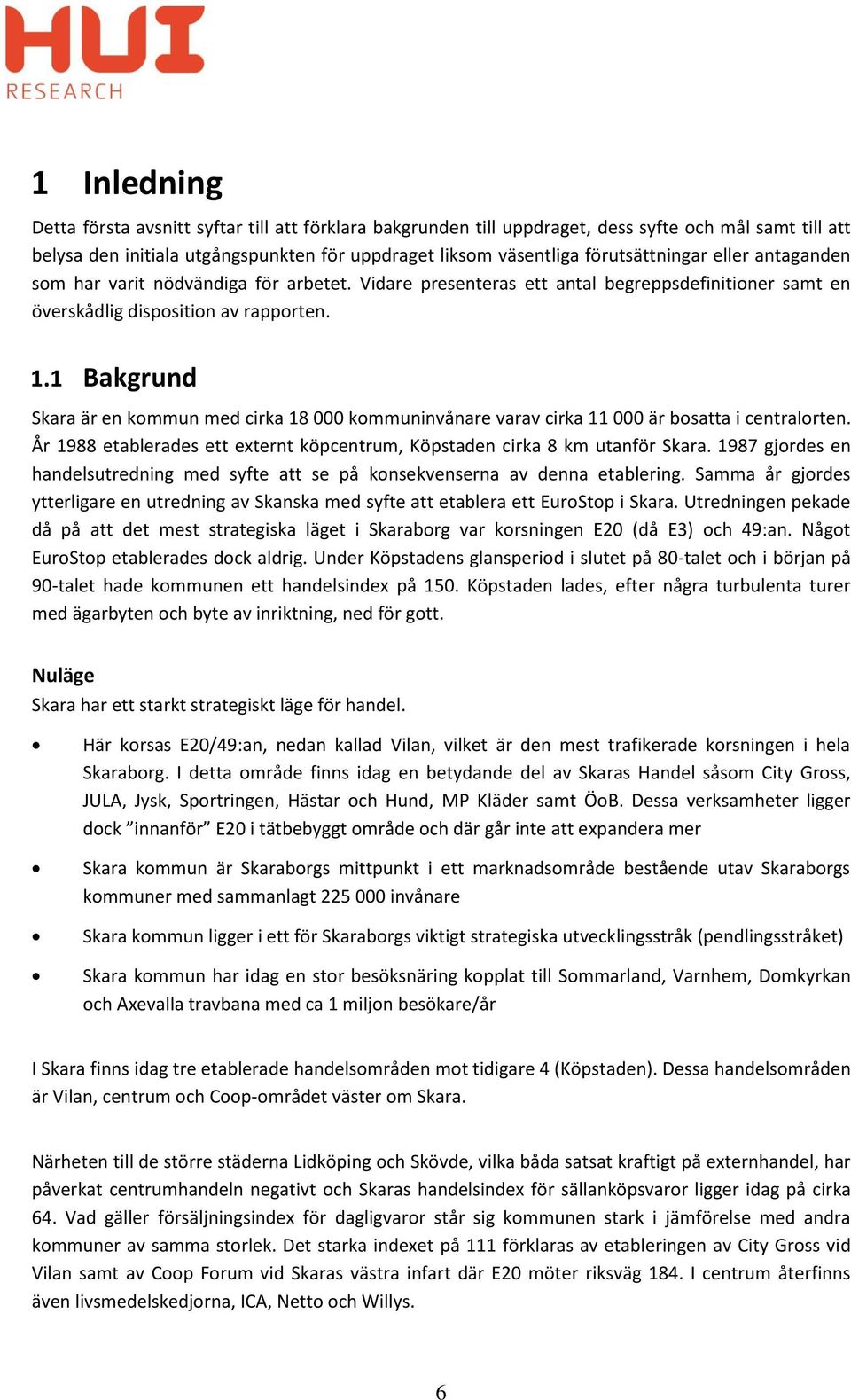 HUI
RESEARCH

1 Inledning

Detta första avsnitt syftar till att förklara bakgrunden till uppdraget, dess syfte och mål samt till att belysa den initiala utgångspunkten för uppdraget liksom väsentliga förutsättningar eller antaganden som har varit nödvändiga för arbetet. Vidare presenteras ett antal begreppsdefinitioner samt en överskådlig disposition av rapporten.

1.1 Bakgrund

Skara är en kommun med cirka 18 000 kommuninvånare varav cirka 11 000 är bosatta i centralorten. År 1988 etablerades ett externt köpcentrum, Köpstaden cirka 8 km utanför Skara. 1987 gjordes en handelsutredning med syfte att se på konsekvenserna av denna etablering. Samma år gjordes ytterligare en utredning av Skanska med syfte att etablera ett EuroStop i Skara. Utredningen pekade då på att det mest strategiska läget i Skaraborg var korsningen E20 (då E3) och 49:an. Något EuroStop etablerades dock aldrig. Under Köpstadens glansperiod i slutet på 80-talet och i början på 90-talet hade kommunen ett handelsindex på 150. Köpstaden lades, efter några turbulenta turer med ägarbyten och byte av inriktning, ned för gott.

Nuläge
Skara har ett starkt strategiskt läge för handel.

• Här korsas E20/49:an, nedan kallad Vilan, vilket är den mest trafikerade korsningen i hela Skaraborg. I detta område finns idag en betydande del av Skaras Handel såsom City Gross, JULA, Jysk, Sportringen, Hästar och Hund, MP Kläder samt ÖoB. Dessa verksamheter ligger dock ”innanför” E20 i tätbebyggt område och där går inte att expandera mer

• Skara kommun är Skaraborgs mittpunkt i ett marknadsområde bestående utav Skaraborgs kommuner med sammanlagt 225 000 invånare

• Skara kommun ligger i ett för Skaraborgs viktigt strategiska utvecklingsstråk (pendlingsstråket)

• Skara kommun har idag en stor besöksnäring kopplat till Sommarland, Varnhem, Domkyrkan och Axevalla travbana med ca 1 miljon besökare/år

I Skara finns idag tre etablerade handelsområden mot tidigare 4 (Köpstaden). Dessa handelsområden är Vilan, centrum och Coop-området väster om Skara.

Närheten till de större städerna Lidköping och Skövde, vilka båda satsat kraftigt på externhandel, har påverkat centrumhandeln negativt och Skaras handelsindex för sällanköpsvaror ligger idag på cirka 64. Vad gäller försäljningsindex för dagligvaror står sig kommunen stark i jämförelse med andra kommuner av samma storlek. Det starka indexet på 111 förklaras av etableringen av City Gross vid Vilan samt av Coop Forum vid Skaras västra infart där E20 möter riksväg 184. I centrum återfinns även livsmedelskedjorna, ICA, Netto och Willys.

6